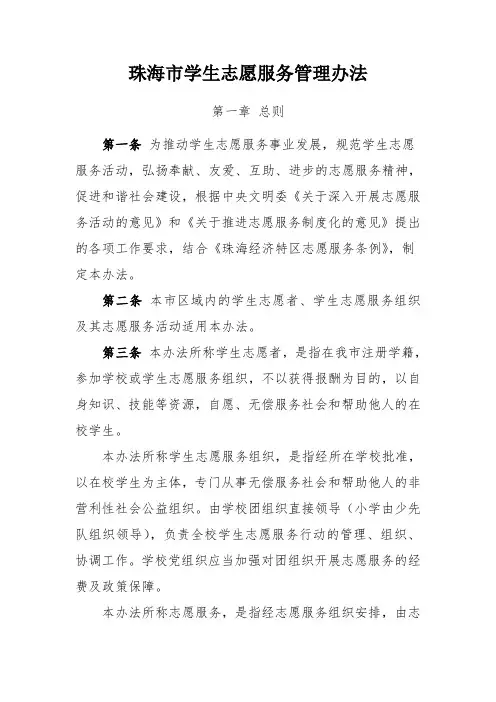 珠海市学生志愿服务管理办法

第一章 总则

第一条 为推动学生志愿服务事业发展，规范学生志愿服务活动，弘扬奉献、友爱、互助、进步的志愿服务精神，促进和谐社会建设，根据中央文明委《关于深入开展志愿服务活动的意见》和《关于推进志愿服务制度化的意见》提出的各项工作要求，结合《珠海经济特区志愿服务条例》，制定本办法。

第二条 本市区域内的学生志愿者、学生志愿服务组织及其志愿服务活动适用本办法。

第三条 本办法所称学生志愿者，是指在我市注册学籍，参加学校或学生志愿服务组织，不以获得报酬为目的，以自身知识、技能等资源，自愿、无偿服务社会和帮助他人的在校学生。

本办法所称学生志愿服务组织，是指经所在学校批准，以在校学生为主体，专门从事无偿服务社会和帮助他人的非营利性社会公益组织。由学校团组织直接领导（小学由少先队组织领导），负责全校学生志愿服务行动的管理、组织、协调工作。学校党组织应当加强对团组织开展志愿服务的经费及政策保障。

本办法所称志愿服务，是指经志愿服务组织安排，由志